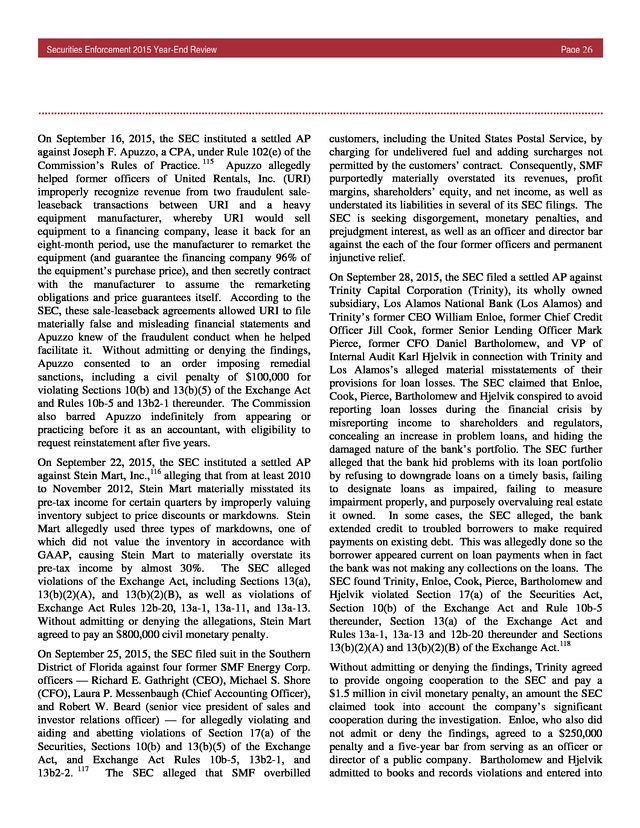 Securities Enforcement 2015 Year-End Review

Page 26

On September 16, 2015, the SEC instituted a settled AP against Joseph F. Apuzzo, a CPA, under Rule 102(e) of the Commission's Rules of Practice. $^{115}$ Apuzzo allegedly helped former officers of United Rentals, Inc. (URI) improperly recognize revenue from two fraudulent sale-leaseback transactions between URI and a heavy equipment manufacturer, whereby URI would sell equipment to a financing company, lease it back for an eight-month period, use the manufacturer to remarket the equipment (and guarantee the financing company 96% of the equipment's purchase price), and then secretly contract with the manufacturer to assume the remarketing obligations and price guarantees itself. According to the SEC, these sale-leaseback agreements allowed URI to file materially false and misleading financial statements and Apuzzo knew of the fraudulent conduct when he helped facilitate it. Without admitting or denying the findings, Apuzzo consented to an order imposing remedial sanctions, including a civil penalty of $100,000 for violating Sections 10(b) and 13(b)(5) of the Exchange Act and Rules 10b-5 and 13b2-1 thereunder. The Commission also barred Apuzzo indefinitely from appearing or practicing before it as an accountant, with eligibility to request reinstatement after five years.

On September 22, 2015, the SEC instituted a settled AP against Stein Mart, Inc.,$^{116}$ alleging that from at least 2010 to November 2012, Stein Mart materially misstated its pre-tax income for certain quarters by improperly valuing inventory subject to price discounts or markdowns. Stein Mart allegedly used three types of markdowns, one of which did not value the inventory in accordance with GAAP, causing Stein Mart to materially overstate its pre-tax income by almost 30%. The SEC alleged violations of the Exchange Act, including Sections 13(a), 13(b)(2)(A), and 13(b)(2)(B), as well as violations of Exchange Act Rules 12b-20, 13a-1, 13a-11, and 13a-13. Without admitting or denying the allegations, Stein Mart agreed to pay an $800,000 civil monetary penalty.

On September 25, 2015, the SEC filed suit in the Southern District of Florida against four former SMF Energy Corp. officers — Richard E. Gathright (CEO), Michael S. Shore (CFO), Laura P. Messenbaugh (Chief Accounting Officer), and Robert W. Beard (senior vice president of sales and investor relations officer) — for allegedly violating and aiding and abetting violations of Section 17(a) of the Securities, Sections 10(b) and 13(b)(5) of the Exchange Act, and Exchange Act Rules 10b-5, 13b2-1, and 13b2-2. $^{117}$ The SEC alleged that SMF overbilled customers, including the United States Postal Service, by charging for undelivered fuel and adding surcharges not permitted by the customers' contract. Consequently, SMF purportedly materially overstated its revenues, profit margins, shareholders' equity, and net income, as well as understated its liabilities in several of its SEC filings. The SEC is seeking disgorgement, monetary penalties, and prejudgment interest, as well as an officer and director bar against the each of the four former officers and permanent injunctive relief.

On September 28, 2015, the SEC filed a settled AP against Trinity Capital Corporation (Trinity), its wholly owned subsidiary, Los Alamos National Bank (Los Alamos) and Trinity's former CEO William Enloe, former Chief Credit Officer Jill Cook, former Senior Lending Officer Mark Pierce, former CFO Daniel Bartholomew, and VP of Internal Audit Karl Hjelvik in connection with Trinity and Los Alamos's alleged material misstatements of their provisions for loan losses. The SEC claimed that Enloe, Cook, Pierce, Bartholomew and Hjelvik conspired to avoid reporting loan losses during the financial crisis by misreporting income to shareholders and regulators, concealing an increase in problem loans, and hiding the damaged nature of the bank's portfolio. The SEC further alleged that the bank hid problems with its loan portfolio by refusing to downgrade loans on a timely basis, failing to designate loans as impaired, failing to measure impairment properly, and purposely overvaluing real estate it owned. In some cases, the SEC alleged, the bank extended credit to troubled borrowers to make required payments on existing debt. This was allegedly done so the borrower appeared current on loan payments when in fact the bank was not making any collections on the loans. The SEC found Trinity, Enloe, Cook, Pierce, Bartholomew and Hjelvik violated Section 17(a) of the Securities Act, Section 10(b) of the Exchange Act and Rule 10b-5 thereunder, Section 13(a) of the Exchange Act and Rules 13a-1, 13a-13 and 12b-20 thereunder and Sections 13(b)(2)(A) and 13(b)(2)(B) of the Exchange Act.$^{118}$

Without admitting or denying the findings, Trinity agreed to provide ongoing cooperation to the SEC and pay a $1.5 million in civil monetary penalty, an amount the SEC claimed took into account the company's significant cooperation during the investigation. Enloe, who also did not admit or deny the findings, agreed to a $250,000 penalty and a five-year bar from serving as an officer or director of a public company. Bartholomew and Hjelvik admitted to books and records violations and entered into